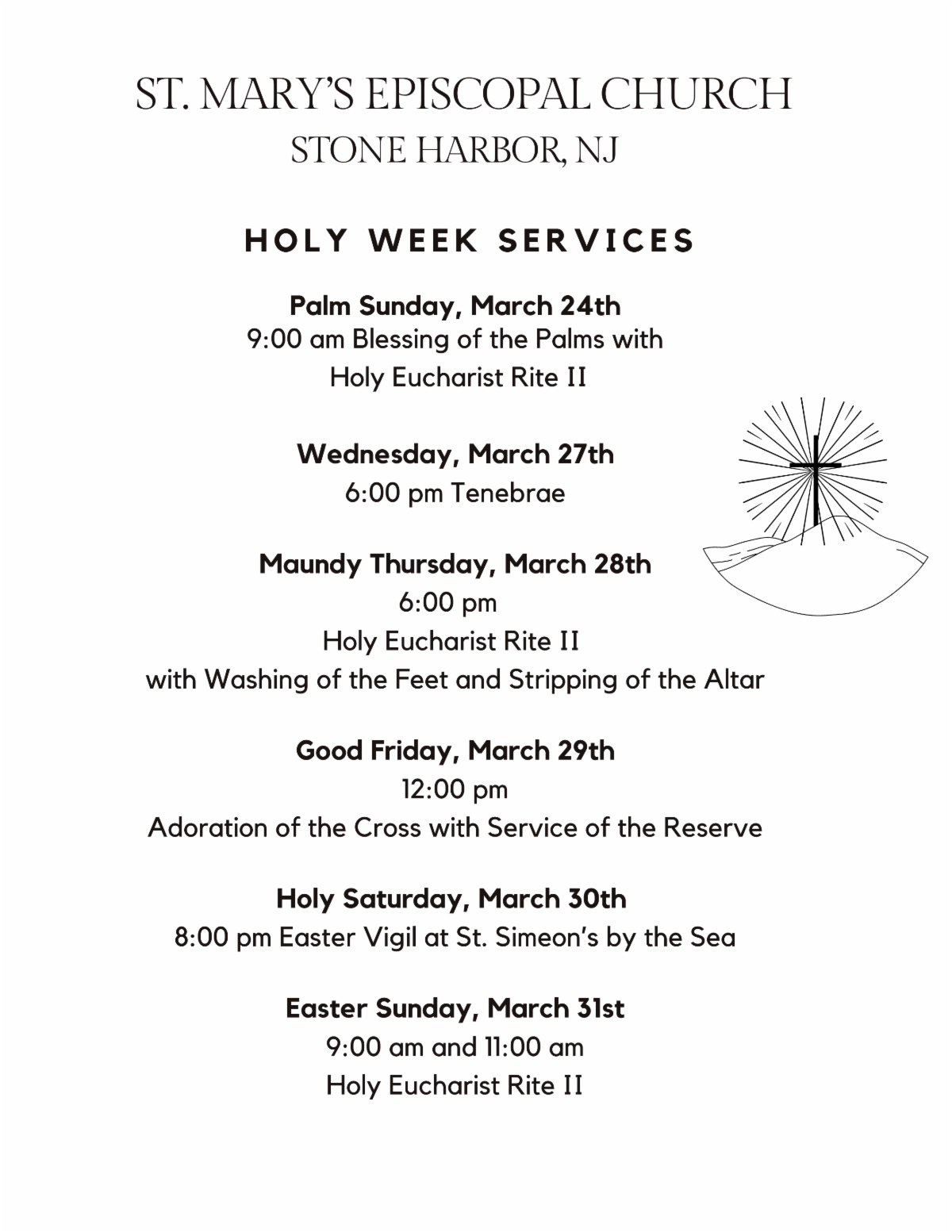 ST. MARY'S EPISCOPAL CHURCH
STONE HARBOR, NJ

HOLY WEEK SERVICES

Palm Sunday, March 24th
9:00 am Blessing of the Palms with
Holy Eucharist Rite II

Wednesday, March 27th
6:00 pm Tenebrae

Maundy Thursday, March 28th
6:00 pm
Holy Eucharist Rite II
with Washing of the Feet and Stripping of the Altar

Good Friday, March 29th
12:00 pm
Adoration of the Cross with Service of the Reserve

Holy Saturday, March 30th
8:00 pm Easter Vigil at St. Simeon's by the Sea

Easter Sunday, March 31st
9:00 am and 11:00 am
Holy Eucharist Rite II